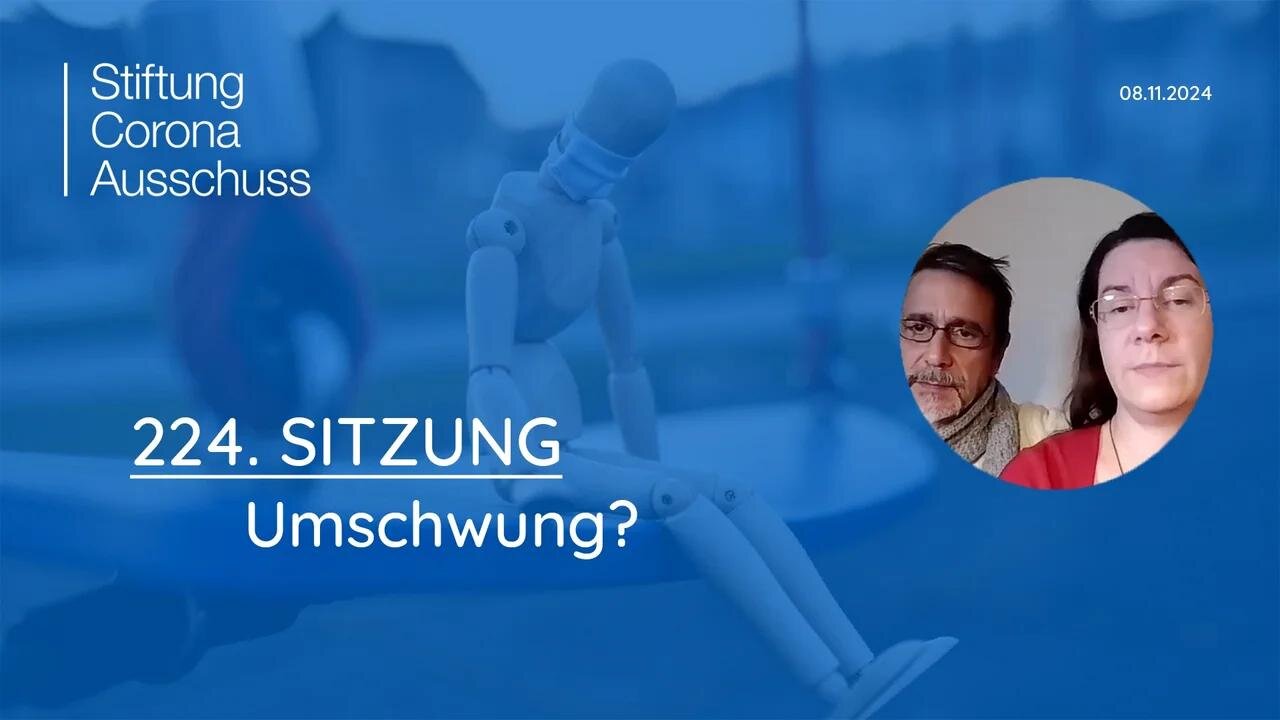 Stiftung
Corona
Ausschuss

08.11.2024

224. SITZUNG
Umschwung?